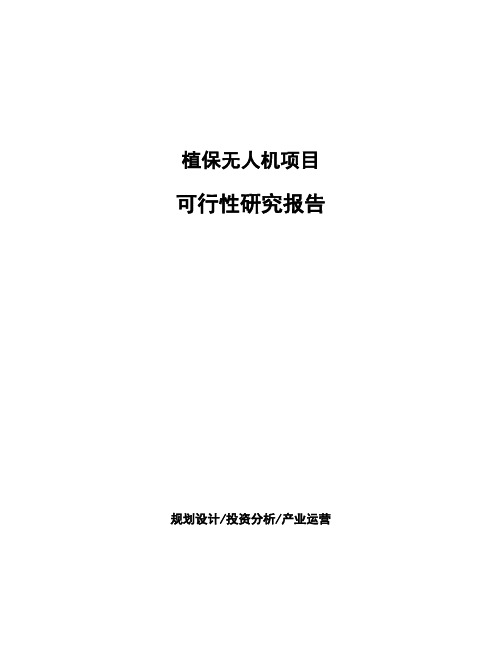 植保无人机项目

可行性研究报告

规划设计/投资分析/产业运营